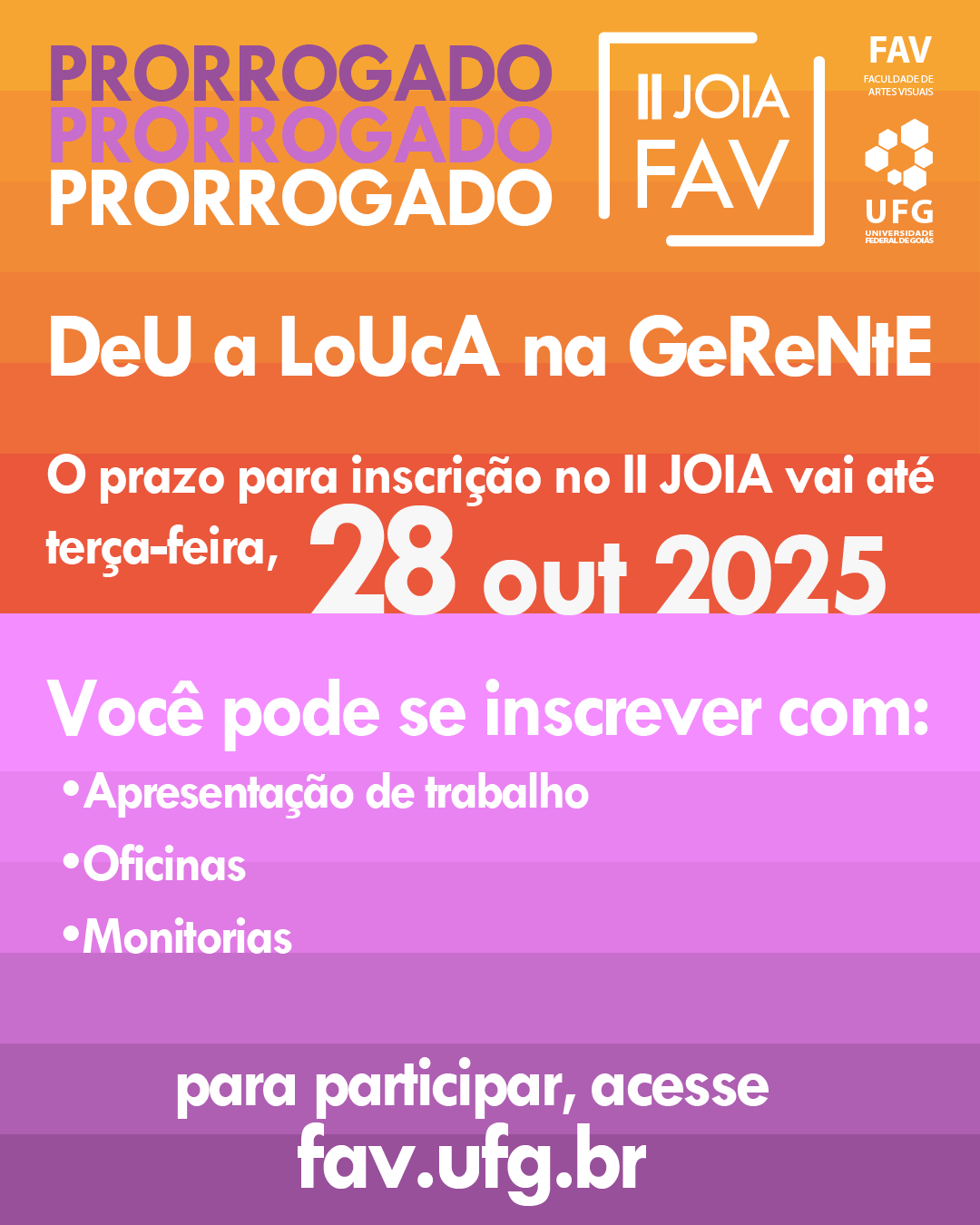 PRORROGADO
PRORROGADO
PRORROGADO

II JOIA
FAV

FAV
FACULDADE DE
ARTES VISUAIS

UFG
UNIVERSIDADE
FEDERAL DE GOIÁS

DeU a LoUcA na GeReNtE

O prazo para inscrição no II JOIA vai até terça-feira, 28 out 2025

Você pode se inscrever com:
•Apresentação de trabalho
•Oficinas
•Monitorias

para participar, acesse
fav.ufg.br